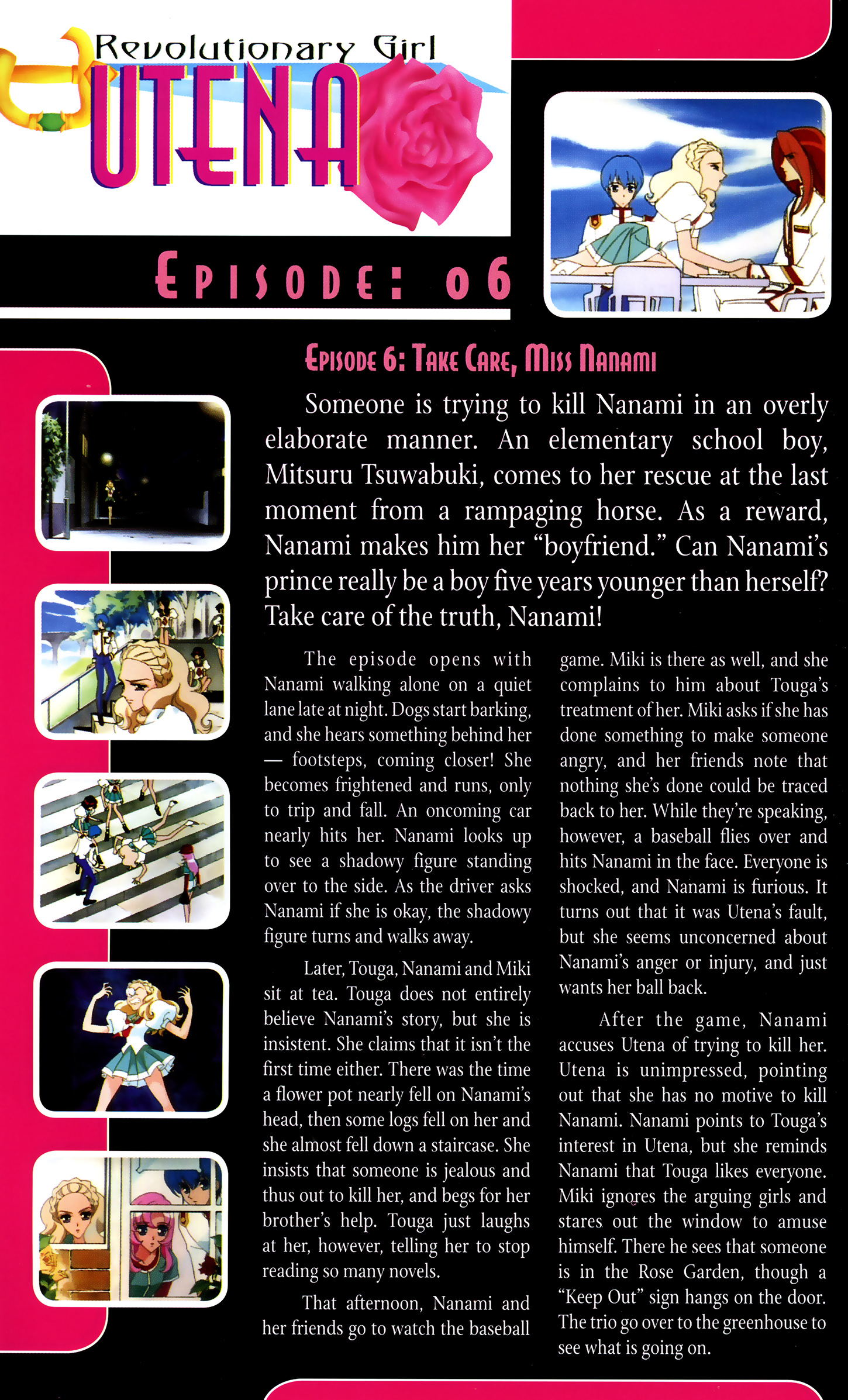 Revolutionary Girl
UTENA

EPISODE: 06

EPISODE 6: TAKE CARE, MISS NANAMI

Someone is trying to kill Nanami in an overly elaborate manner. An elementary school boy, Mitsuru Tsuwabuki, comes to her rescue at the last moment from a rampaging horse. As a reward, Nanami makes him her "boyfriend." Can Nanami's prince really be a boy five years younger than herself? Take care of the truth, Nanami!

The episode opens with Nanami walking alone on a quiet lane late at night. Dogs start barking, and she hears something behind her — footsteps, coming closer! She becomes frightened and runs, only to trip and fall. An oncoming car nearly hits her. Nanami looks up to see a shadowy figure standing over to the side. As the driver asks Nanami if she is okay, the shadowy figure turns and walks away.

Later, Touga, Nanami and Miki sit at tea. Touga does not entirely believe Nanami's story, but she is insistent. She claims that it isn't the first time either. There was the time a flower pot nearly fell on Nanami's head, then some logs fell on her and she almost fell down a staircase. She insists that someone is jealous and thus out to kill her, and begs for her brother's help. Touga just laughs at her, however, telling her to stop reading so many novels.

That afternoon, Nanami and her friends go to watch the baseball game. Miki is there as well, and she complains to him about Touga's treatment of her. Miki asks if she has done something to make someone angry, and her friends note that nothing she's done could be traced back to her. While they're speaking, however, a baseball flies over and hits Nanami in the face. Everyone is shocked, and Nanami is furious. It turns out that it was Utena's fault, but she seems unconcerned about Nanami's anger or injury, and just wants her ball back.

After the game, Nanami accuses Utena of trying to kill her. Utena is unimpressed, pointing out that she has no motive to kill Nanami. Nanami points to Touga's interest in Utena, but she reminds Nanami that Touga likes everyone. Miki ignores the arguing girls and stares out the window to amuse himself. There he sees that someone is in the Rose Garden, though a "Keep Out" sign hangs on the door. The trio go over to the greenhouse to see what is going on.